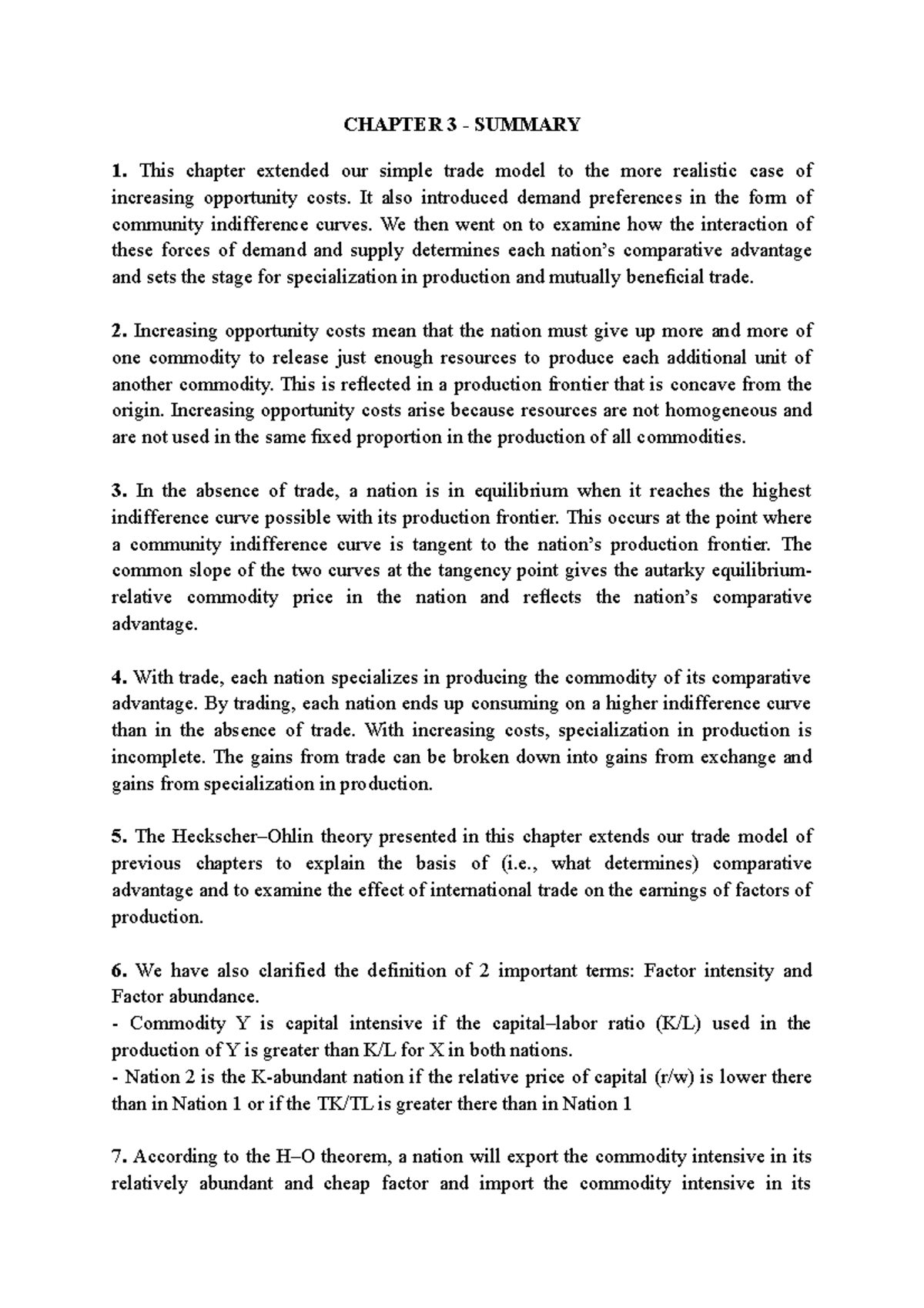 CHAPTER 3 - SUMMARY

1. This chapter extended our simple trade model to the more realistic case of increasing opportunity costs. It also introduced demand preferences in the form of community indifference curves. We then went on to examine how the interaction of these forces of demand and supply determines each nation's comparative advantage and sets the stage for specialization in production and mutually beneficial trade.

2. Increasing opportunity costs mean that the nation must give up more and more of one commodity to release just enough resources to produce each additional unit of another commodity. This is reflected in a production frontier that is concave from the origin. Increasing opportunity costs arise because resources are not homogeneous and are not used in the same fixed proportion in the production of all commodities.

3. In the absence of trade, a nation is in equilibrium when it reaches the highest indifference curve possible with its production frontier. This occurs at the point where a community indifference curve is tangent to the nation's production frontier. The common slope of the two curves at the tangency point gives the autarky equilibrium-relative commodity price in the nation and reflects the nation's comparative advantage.

4. With trade, each nation specializes in producing the commodity of its comparative advantage. By trading, each nation ends up consuming on a higher indifference curve than in the absence of trade. With increasing costs, specialization in production is incomplete. The gains from trade can be broken down into gains from exchange and gains from specialization in production.

5. The Heckscher–Ohlin theory presented in this chapter extends our trade model of previous chapters to explain the basis of (i.e., what determines) comparative advantage and to examine the effect of international trade on the earnings of factors of production.

6. We have also clarified the definition of 2 important terms: Factor intensity and Factor abundance.
- Commodity Y is capital intensive if the capital–labor ratio (K/L) used in the production of Y is greater than K/L for X in both nations.
- Nation 2 is the K-abundant nation if the relative price of capital (r/w) is lower there than in Nation 1 or if the TK/TL is greater there than in Nation 1

7. According to the H–O theorem, a nation will export the commodity intensive in its relatively abundant and cheap factor and import the commodity intensive in its